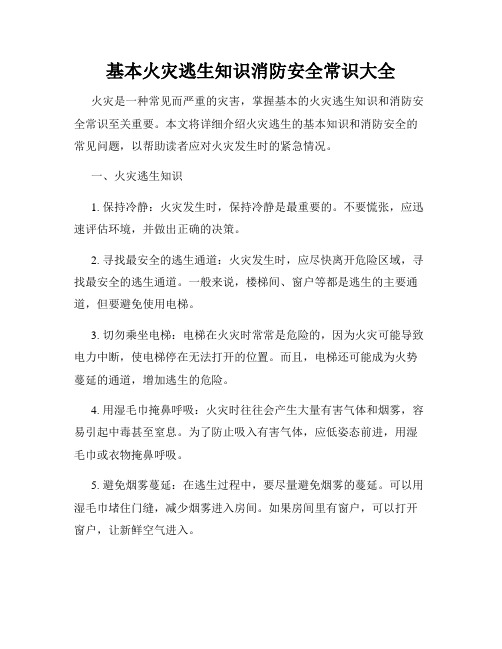 基本火灾逃生知识消防安全常识大全

火灾是一种常见而严重的灾害，掌握基本的火灾逃生知识和消防安全常识至关重要。本文将详细介绍火灾逃生的基本知识和消防安全的常见问题，以帮助读者应对火灾发生时的紧急情况。

一、火灾逃生知识

1. 保持冷静：火灾发生时，保持冷静是最重要的。不要慌张，应迅速评估环境，并做出正确的决策。

2. 寻找最安全的逃生通道：火灾发生时，应尽快离开危险区域，寻找最安全的逃生通道。一般来说，楼梯间、窗户等都是逃生的主要通道，但要避免使用电梯。

3. 切勿乘坐电梯：电梯在火灾时常常是危险的，因为火灾可能导致电力中断，使电梯停在无法打开的位置。而且，电梯还可能成为火势蔓延的通道，增加逃生的危险。

4. 用湿毛巾掩鼻呼吸：火灾时往往会产生大量有害气体和烟雾，容易引起中毒甚至窒息。为了防止吸入有害气体，应低姿态前进，用湿毛巾或衣物掩鼻呼吸。

5. 避免烟雾蔓延：在逃生过程中，要尽量避免烟雾的蔓延。可以用湿毛巾堵住门缝，减少烟雾进入房间。如果房间里有窗户，可以打开窗户，让新鲜空气进入。